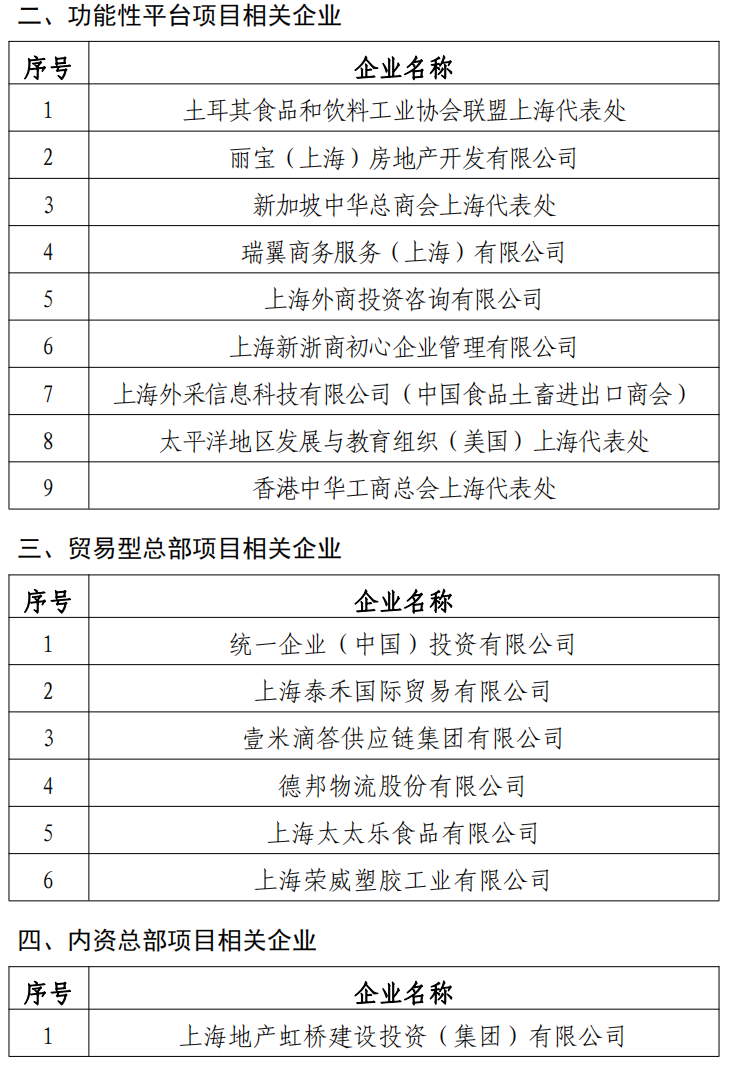 二、功能性平台项目相关企业

| 序号 | 企业名称 |
|---|---|
| 1 | 土耳其食品和饮料工业协会联盟上海代表处 |
| 2 | 丽宝（上海）房地产开发有限公司 |
| 3 | 新加坡中华总商会上海代表处 |
| 4 | 瑞翼商务服务（上海）有限公司 |
| 5 | 上海外商投资咨询有限公司 |
| 6 | 上海新浙商初心企业管理有限公司 |
| 7 | 上海外采信息科技有限公司（中国食品土畜进出口商会） |
| 8 | 太平洋地区发展与教育组织（美国）上海代表处 |
| 9 | 香港中华工商总会上海代表处 |

三、贸易型总部项目相关企业

| 序号 | 企业名称 |
|---|---|
| 1 | 统一企业（中国）投资有限公司 |
| 2 | 上海泰禾国际贸易有限公司 |
| 3 | 壹米滴答供应链集团有限公司 |
| 4 | 德邦物流股份有限公司 |
| 5 | 上海太太乐食品有限公司 |
| 6 | 上海荣威塑胶工业有限公司 |

四、内资总部项目相关企业

| 序号 | 企业名称 |
|---|---|
| 1 | 上海地产虹桥建设投资（集团）有限公司 |